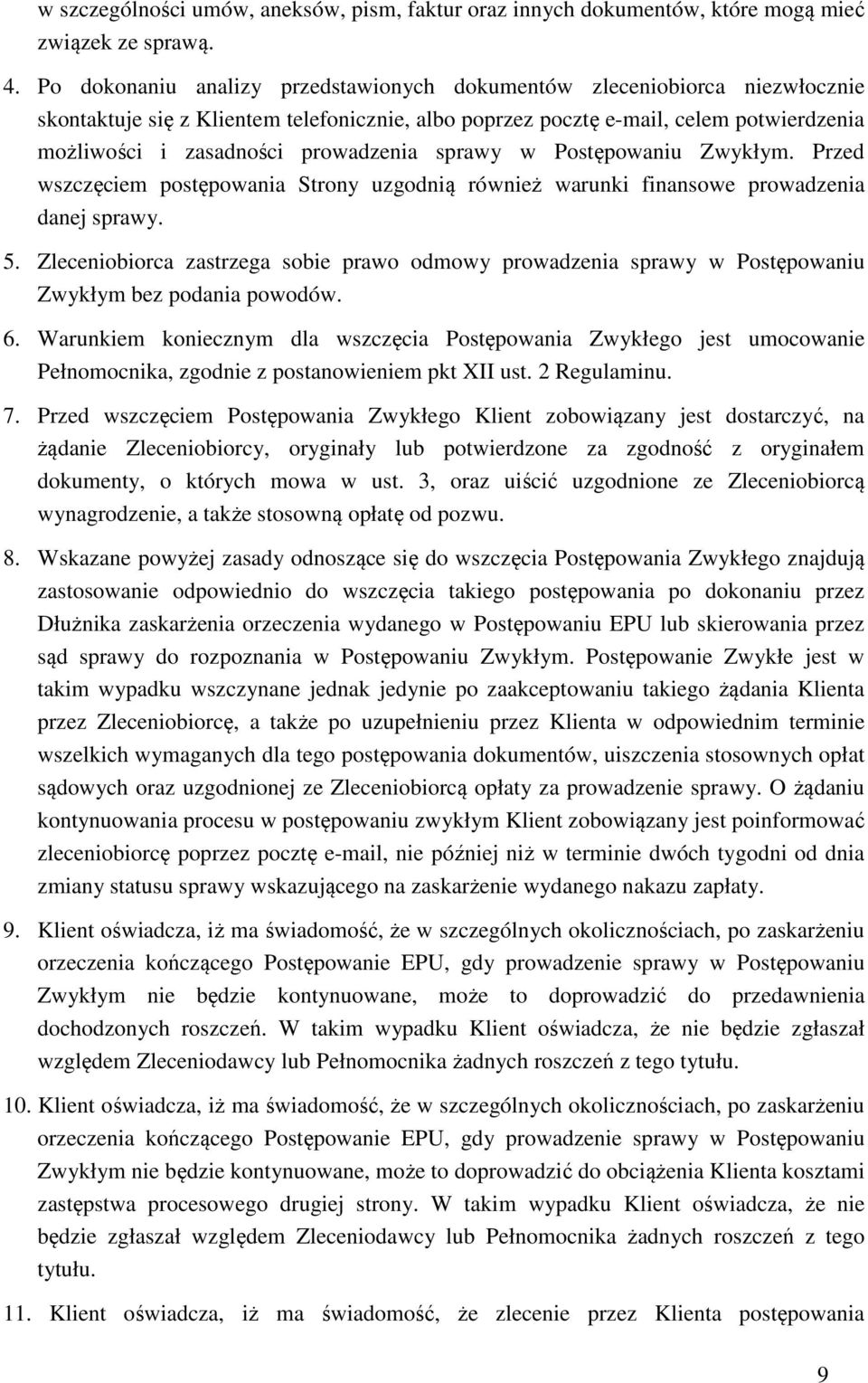 w szczególności umów, aneksów, pism, faktur oraz innych dokumentów, które mogą mieć związek ze sprawą.

4. Po dokonaniu analizy przedstawionych dokumentów zleceniobiorca niezwłocznie skontaktuje się z Klientem telefonicznie, albo poprzez pocztę e-mail, celem potwierdzenia możliwości i zasadności prowadzenia sprawy w Postępowaniu Zwykłym. Przed wszczęciem postępowania Strony uzgodnią również warunki finansowe prowadzenia danej sprawy.

5. Zleceniobiorca zastrzega sobie prawo odmowy prowadzenia sprawy w Postępowaniu Zwykłym bez podania powodów.

6. Warunkiem koniecznym dla wszczęcia Postępowania Zwykłego jest umocowanie Pełnomocnika, zgodnie z postanowieniem pkt XII ust. 2 Regulaminu.

7. Przed wszczęciem Postępowania Zwykłego Klient zobowiązany jest dostarczyć, na żądanie Zleceniobiorcy, oryginały lub potwierdzone za zgodność z oryginałem dokumenty, o których mowa w ust. 3, oraz uiścić uzgodnione ze Zleceniobiorcą wynagrodzenie, a także stosowną opłatę od pozwu.

8. Wskazane powyżej zasady odnoszące się do wszczęcia Postępowania Zwykłego znajdują zastosowanie odpowiednio do wszczęcia takiego postępowania po dokonaniu przez Dłużnika zaskarżenia orzeczenia wydanego w Postępowaniu EPU lub skierowania przez sąd sprawy do rozpoznania w Postępowaniu Zwykłym. Postępowanie Zwykłe jest w takim wypadku wszczynane jednak jedynie po zaakceptowaniu takiego żądania Klienta przez Zleceniobiorcę, a także po uzupełnieniu przez Klienta w odpowiednim terminie wszelkich wymaganych dla tego postępowania dokumentów, uiszczenia stosownych opłat sądowych oraz uzgodnionej ze Zleceniobiorcą opłaty za prowadzenie sprawy. O żądaniu kontynuowania procesu w postępowaniu zwykłym Klient zobowiązany jest poinformować zleceniobiorcę poprzez pocztę e-mail, nie później niż w terminie dwóch tygodni od dnia zmiany statusu sprawy wskazującego na zaskarżenie wydanego nakazu zapłaty.

9. Klient oświadcza, iż ma świadomość, że w szczególnych okolicznościach, po zaskarżeniu orzeczenia kończącego Postępowanie EPU, gdy prowadzenie sprawy w Postępowaniu Zwykłym nie będzie kontynuowane, może to doprowadzić do przedawnienia dochodzonych roszczeń. W takim wypadku Klient oświadcza, że nie będzie zgłaszał względem Zleceniodawcy lub Pełnomocnika żadnych roszczeń z tego tytułu.

10. Klient oświadcza, iż ma świadomość, że w szczególnych okolicznościach, po zaskarżeniu orzeczenia kończącego Postępowanie EPU, gdy prowadzenie sprawy w Postępowaniu Zwykłym nie będzie kontynuowane, może to doprowadzić do obciążenia Klienta kosztami zastępstwa procesowego drugiej strony. W takim wypadku Klient oświadcza, że nie będzie zgłaszał względem Zleceniodawcy lub Pełnomocnika żadnych roszczeń z tego tytułu.

11. Klient oświadcza, iż ma świadomość, że zlecenie przez Klienta postępowania

9